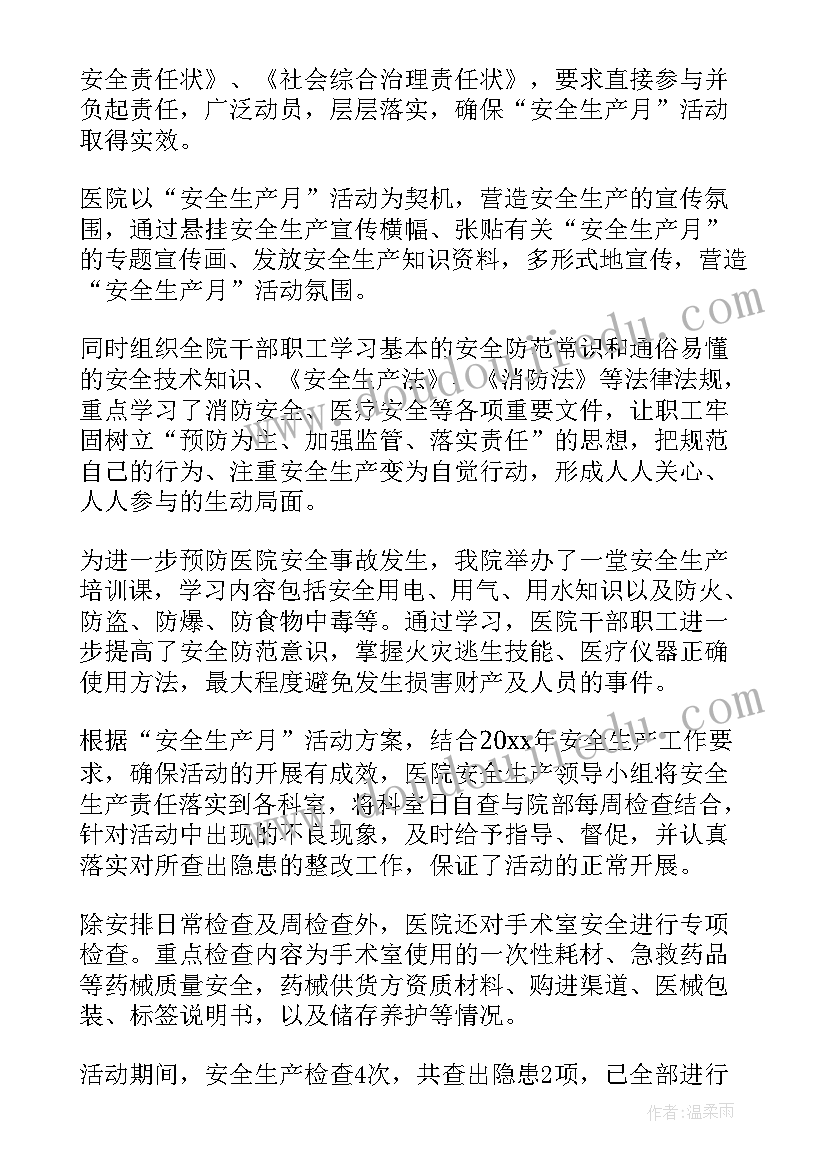 安全责任状》、《社会综合治理责任状》，要求直接参与并负起责任，广泛动员，层层落实，确保“安全生产月”活动取得实效。

医院以“安全生产月”活动为契机，营造安全生产的宣传氛围，通过悬挂安全生产宣传横幅、张贴有关“安全生产月”的专题宣传画、发放安全生产知识资料，多形式地宣传，营造“安全生产月”活动氛围。

同时组织全院干部职工学习基本的安全防范常识和通俗易懂的安全技术知识、《安全生产法》、《消防法》等法律法规，重点学习了消防安全、医疗安全等各项重要文件，让职工牢固树立“预防为主、加强监管、落实责任”的思想，把规范自己的行为、注重安全生产变为自觉行动，形成人人关心、人人参与的生动局面。

为进一步预防医院安全事故发生，我院举办了一堂安全生产培训课，学习内容包括安全用电、用气、用水知识以及防火、防盗、防爆、防食物中毒等。通过学习，医院干部职工进一步提高了安全防范意识，掌握火灾逃生技能、医疗仪器正确使用方法，最大程度避免发生损害财产及人员的事件。

根据“安全生产月”活动方案，结合20xx年安全生产工作要求，确保活动的开展有成效，医院安全生产领导小组将安全生产责任落实到各科室，将科室日自查与院部每周检查结合，针对活动中出现的不良现象，及时给予指导、督促，并认真落实对所查出隐患的整改工作，保证了活动的正常开展。

除安排日常检查及周检查外，医院还对手术室安全进行专项检查。重点检查内容为手术室使用的一次性耗材、急救药品等药械质量安全，药械供货方资质材料、购进渠道、医械包装、标签说明书，以及储存养护等情况。

活动期间，安全生产检查4次，共查出隐患2项，已全部进行

作者：温柔雨